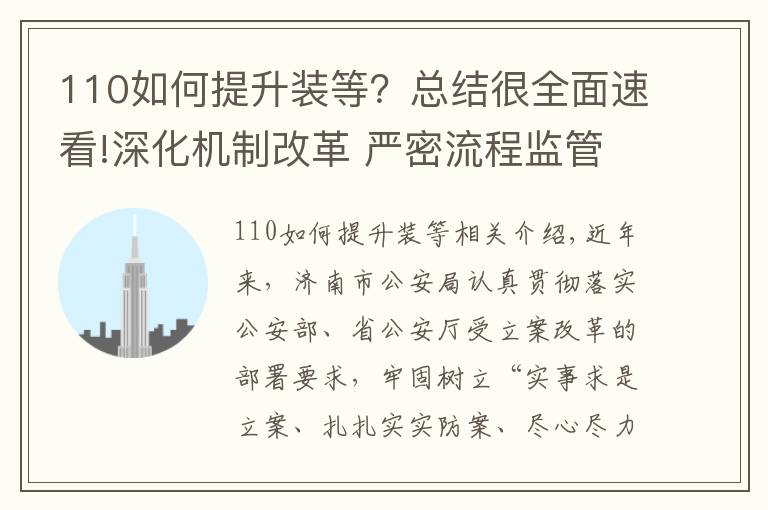 110如何提升装等？总结很全面速看!深化机制改革 严密流程监管

110如何提升装等相关介绍，近年来，济南市公安局认真贯彻落实公安部、省公安厅受立案改革的部署要求，牢固树立“实事求是立案、扎扎实实防案、尽心尽力